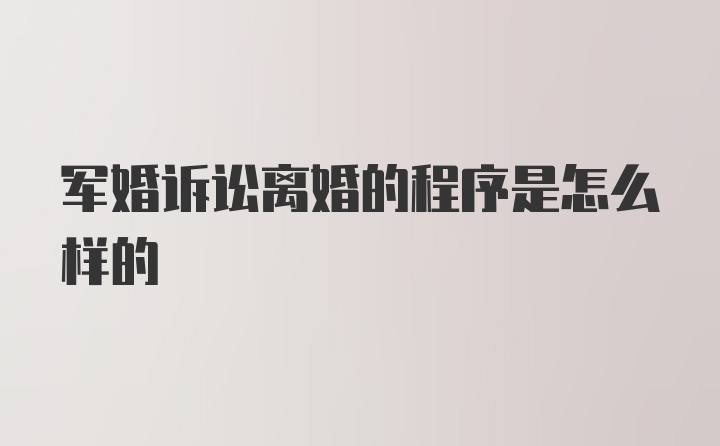 军婚诉讼离婚的程序是怎么样的